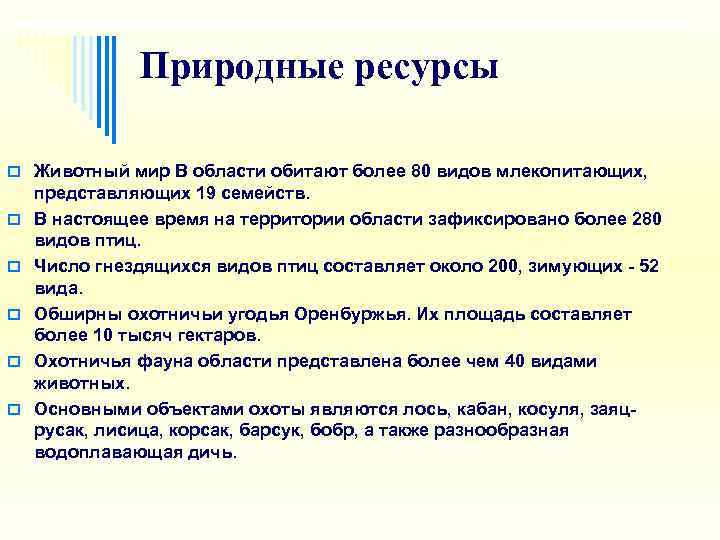 Природные ресурсы

Животный мир В области обитают более 80 видов млекопитающих, представляющих 19 семейств.

В настоящее время на территории области зафиксировано более 280 видов птиц.

Число гнездящихся видов птиц составляет около 200, зимующих - 52 вида.

Обширны охотничьи угодья Оренбуржья. Их площадь составляет более 10 тысяч гектаров.

Охотничья фауна области представлена более чем 40 видами животных.

Основными объектами охоты являются лось, кабан, косуля, заяц-русак, лисица, корсак, барсук, бобр, а также разнообразная водоплавающая дичь.